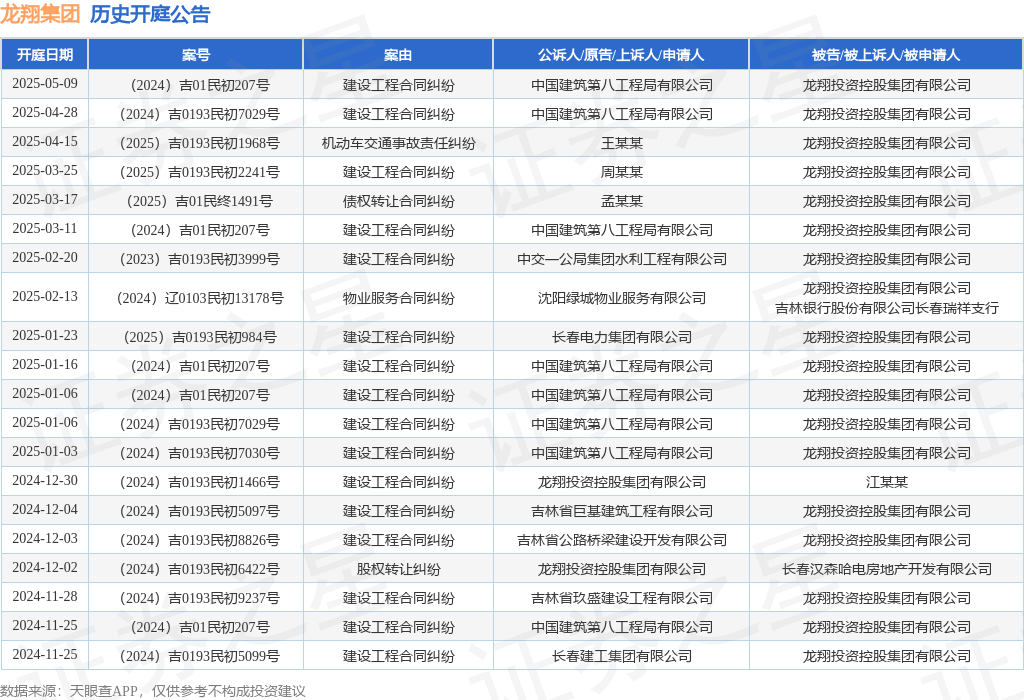 龙翔集团 历史开庭公告

| 开庭日期 | 案号 | 案由 | 公诉人/原告/上诉人/申请人 | 被告/被上诉人/被申请人 |
|---|---|---|---|---|
| 2025-05-09 | （2024）吉01民初207号 | 建设工程合同纠纷 | 中国建筑第八工程局有限公司 | 龙翔投资控股集团有限公司 |
| 2025-04-28 | （2024）吉0193民初7029号 | 建设工程合同纠纷 | 中国建筑第八工程局有限公司 | 龙翔投资控股集团有限公司 |
| 2025-04-15 | （2025）吉0193民初1968号 | 机动车交通事故责任纠纷 | 王某某 | 龙翔投资控股集团有限公司 |
| 2025-03-25 | （2025）吉0193民初2241号 | 建设工程合同纠纷 | 周某某 | 龙翔投资控股集团有限公司 |
| 2025-03-17 | （2025）吉01民终1491号 | 债权转让合同纠纷 | 孟某某 | 龙翔投资控股集团有限公司 |
| 2025-03-11 | （2024）吉01民初207号 | 建设工程合同纠纷 | 中国建筑第八工程局有限公司 | 龙翔投资控股集团有限公司 |
| 2025-02-20 | （2023）吉0193民初3999号 | 建设工程合同纠纷 | 中交一公局集团水利工程有限公司 | 龙翔投资控股集团有限公司 |
| 2025-02-13 | （2024）辽0103民初13178号 | 物业服务合同纠纷 | 沈阳绿城物业服务有限公司 | 龙翔投资控股集团有限公司 吉林银行股份有限公司长春瑞祥支行 |
| 2025-01-23 | （2025）吉0193民初984号 | 建设工程合同纠纷 | 长春电力集团有限公司 | 龙翔投资控股集团有限公司 |
| 2025-01-16 | （2024）吉01民初207号 | 建设工程合同纠纷 | 中国建筑第八工程局有限公司 | 龙翔投资控股集团有限公司 |
| 2025-01-06 | （2024）吉01民初207号 | 建设工程合同纠纷 | 中国建筑第八工程局有限公司 | 龙翔投资控股集团有限公司 |
| 2025-01-06 | （2024）吉0193民初7029号 | 建设工程合同纠纷 | 中国建筑第八工程局有限公司 | 龙翔投资控股集团有限公司 |
| 2025-01-03 | （2024）吉0193民初7030号 | 建设工程合同纠纷 | 中国建筑第八工程局有限公司 | 龙翔投资控股集团有限公司 |
| 2024-12-30 | （2024）吉0193民初1466号 | 建设工程合同纠纷 | 龙翔投资控股集团有限公司 | 江某某 |
| 2024-12-04 | （2024）吉0193民初5097号 | 建设工程合同纠纷 | 吉林省巨基建筑工程有限公司 | 龙翔投资控股集团有限公司 |
| 2024-12-03 | （2024）吉0193民初8826号 | 建设工程合同纠纷 | 吉林省公路桥梁建设开发有限公司 | 龙翔投资控股集团有限公司 |
| 2024-12-02 | （2024）吉0193民初6422号 | 股权转让纠纷 | 龙翔投资控股集团有限公司 | 长春汉森哈电房地产开发有限公司 |
| 2024-11-28 | （2024）吉0193民初9237号 | 建设工程合同纠纷 | 吉林省玖盛建设工程有限公司 | 龙翔投资控股集团有限公司 |
| 2024-11-25 | （2024）吉01民初207号 | 建设工程合同纠纷 | 中国建筑第八工程局有限公司 | 龙翔投资控股集团有限公司 |
| 2024-11-25 | （2024）吉0193民初5099号 | 建设工程合同纠纷 | 长春建工集团有限公司 | 龙翔投资控股集团有限公司 |

数据来源：天眼查APP，仅供参考不构成投资建议